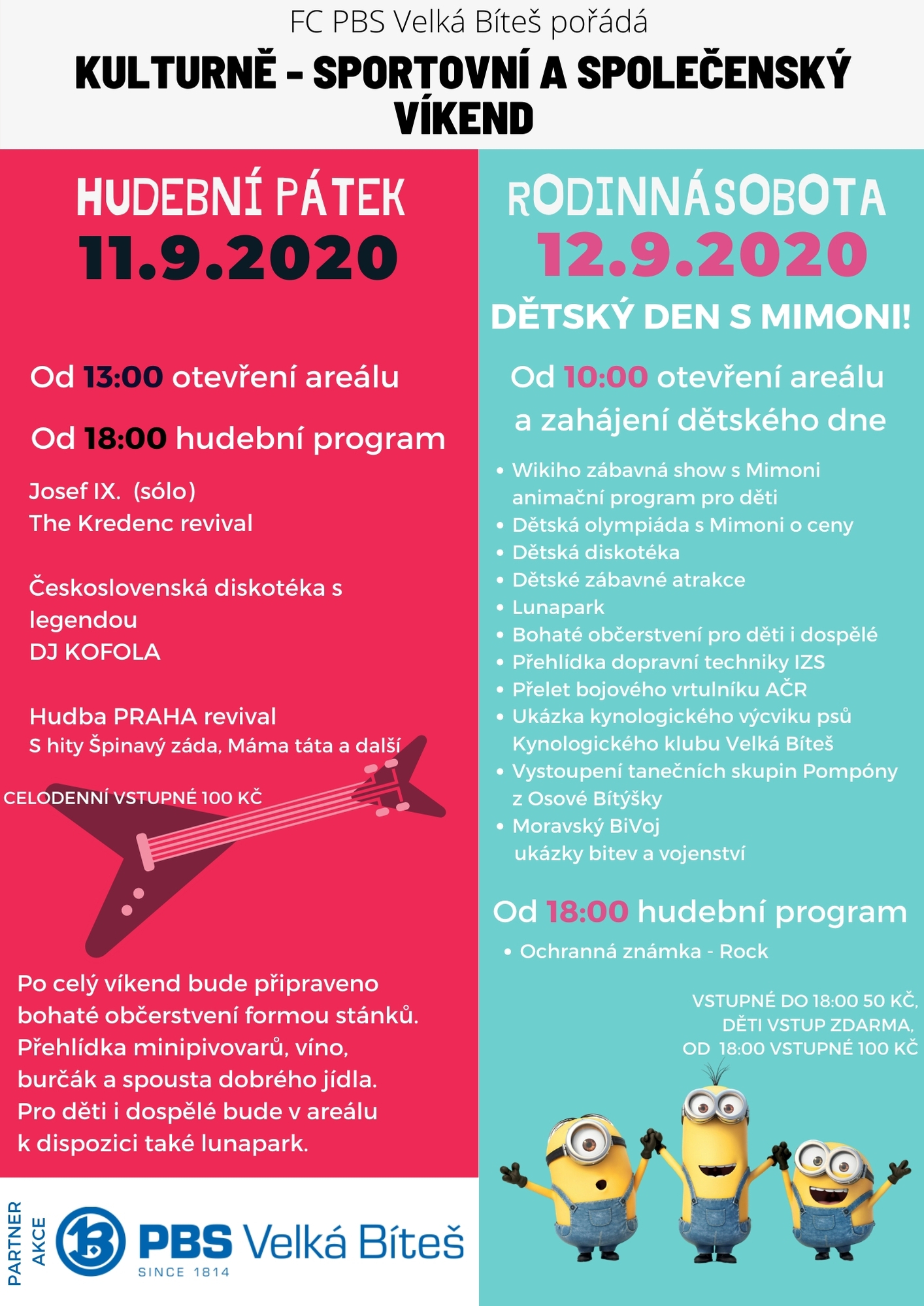 FC PBS Velká Bíteš pořádá

KULTURNĚ - SPORTOVNÍ A SPOLEČENSKÝ VÍKEND

HUDEBNÍ PÁTEK
11.9.2020

Od 13:00 otevření areálu

Od 18:00 hudební program

Josef IX. (sólo)
The Kredenc revival

Československá diskotéka s legendou
DJ KOFOLA

Hudba PRAHA revival
S hity Špinavý záda, Máma táta a další

CELODENNÍ VSTUPNÉ 100 KČ

Po celý víkend bude připraveno bohaté občerstvení formou stánků. Přehlídka minipivovarů, víno, burčák a spousta dobrého jídla. Pro děti i dospělé bude v areálu k dispozici také lunapark.

PARTNER AKCE
PBS Velká Bíteš
SINCE 1814

RODINNÁSOBOTA
12.9.2020
DĚTSKÝ DEN S MIMONI!

Od 10:00 otevření areálu a zahájení dětského dne

• Wikiho zábavná show s Mimoni animační program pro děti
• Dětská olympiáda s Mimoni o ceny
• Dětská diskotéka
• Dětské zábavné atrakce
• Lunapark
• Bohaté občerstvení pro děti i dospělé
• Přehlídka dopravní techniky IZS
• Přelet bojového vrtulníku AČR
• Ukázka kynologického výcviku psů Kynologického klubu Velká Bíteš
• Vystoupení tanečních skupin Pompóny z Osové Bítýšky
• Moravský BiVoj ukázky bitev a vojenství

Od 18:00 hudební program
• Ochranná známka - Rock

VSTUPNÉ DO 18:00 50 KČ, DĚTI VSTUP ZDARMA, OD 18:00 VSTUPNÉ 100 KČ